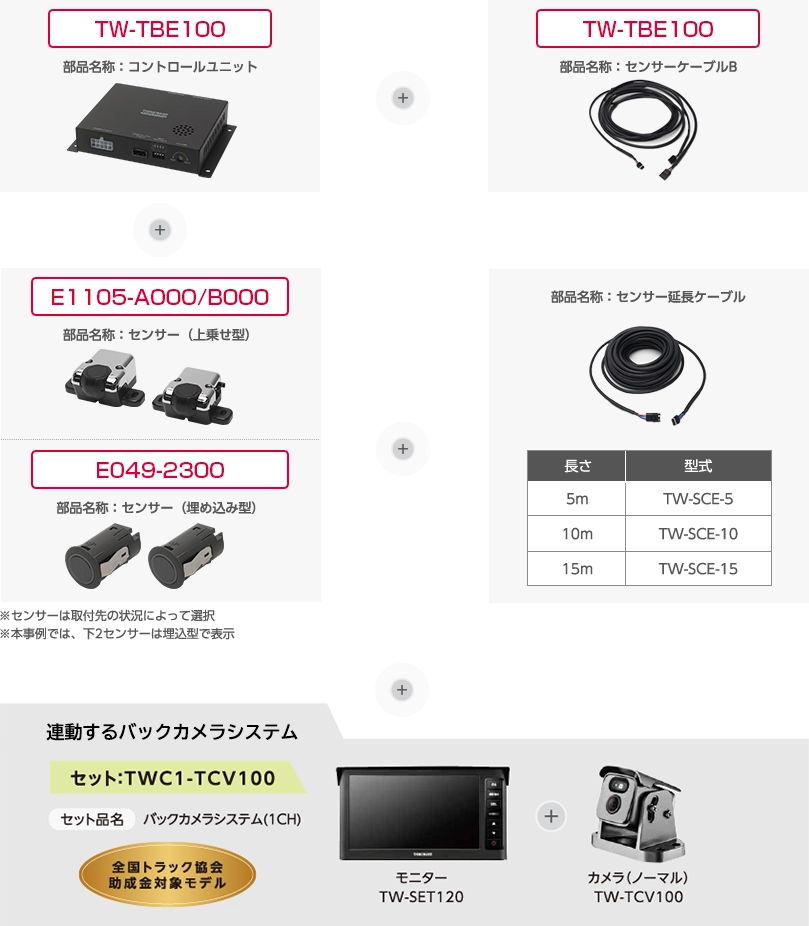 TW-TBE100

部品名称：コントロールユニット

+

TW-TBE100

部品名称：センサーケーブルB

+

E1105-A000/B000

部品名称：センサー（上乗せ型）

E049-2300

部品名称：センサー（埋め込み型）

※センサーは取付先の状況によって選択
※本事例では、下2センサーは埋込型で表示

+

部品名称：センサー延長ケーブル

| 長さ | 型式 |
|---|---|
| 5m | TW-SCE-5 |
| 10m | TW-SCE-10 |
| 15m | TW-SCE-15 |

+

連動するバックカメラシステム

セット:TWC1-TCV100

セット品名 バックカメラシステム(1CH)

全国トラック協会
助成金対象モデル

モニター
TW-SET120

+

カメラ(ノーマル)
TW-TCV100